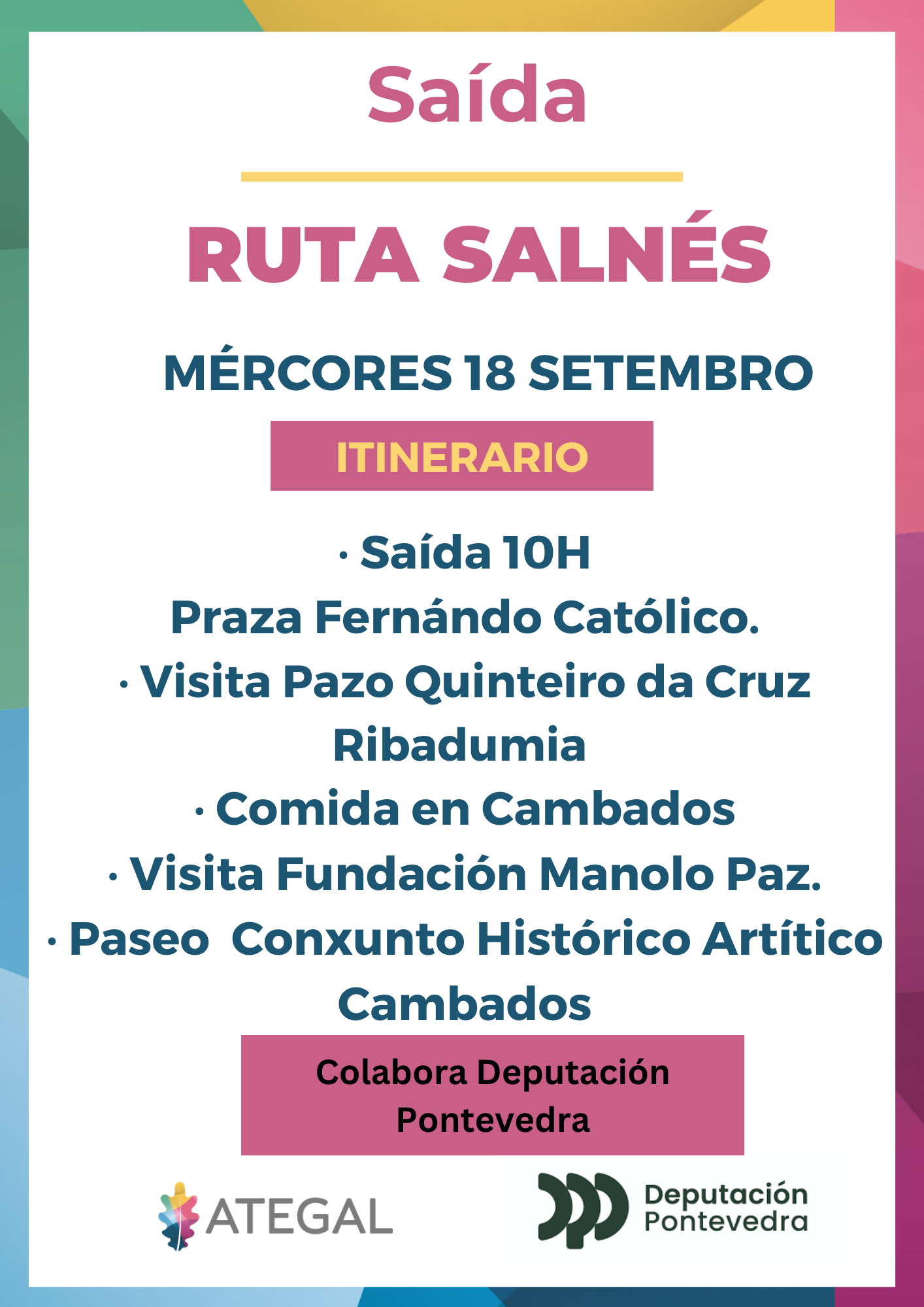 Saída

RUTA SALNÉS

MÉRCORES 18 SETEMBRO

ITINERARIO

· Saída 10H
Praza Fernándo Católico.
· Visita Pazo Quinteiro da Cruz Ribadumia
· Comida en Cambados
· Visita Fundación Manolo Paz.
· Paseo Conxunto Histórico Artítico Cambados

Colabora Deputación Pontevedra

ATEGAL

Deputación Pontevedra